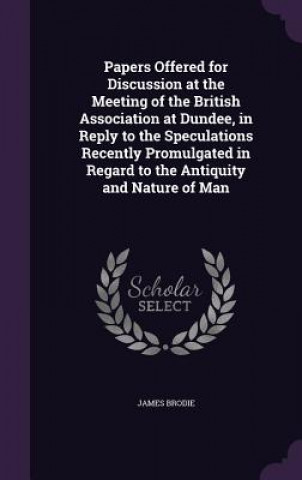 Papers Offered for Discussion at the Meeting of the British Association at Dundee, in Reply to the Speculations Recently Promulgated in Regard to the Antiquity and Nature of Man

Scholar
SELECT

JAMES BRODIE